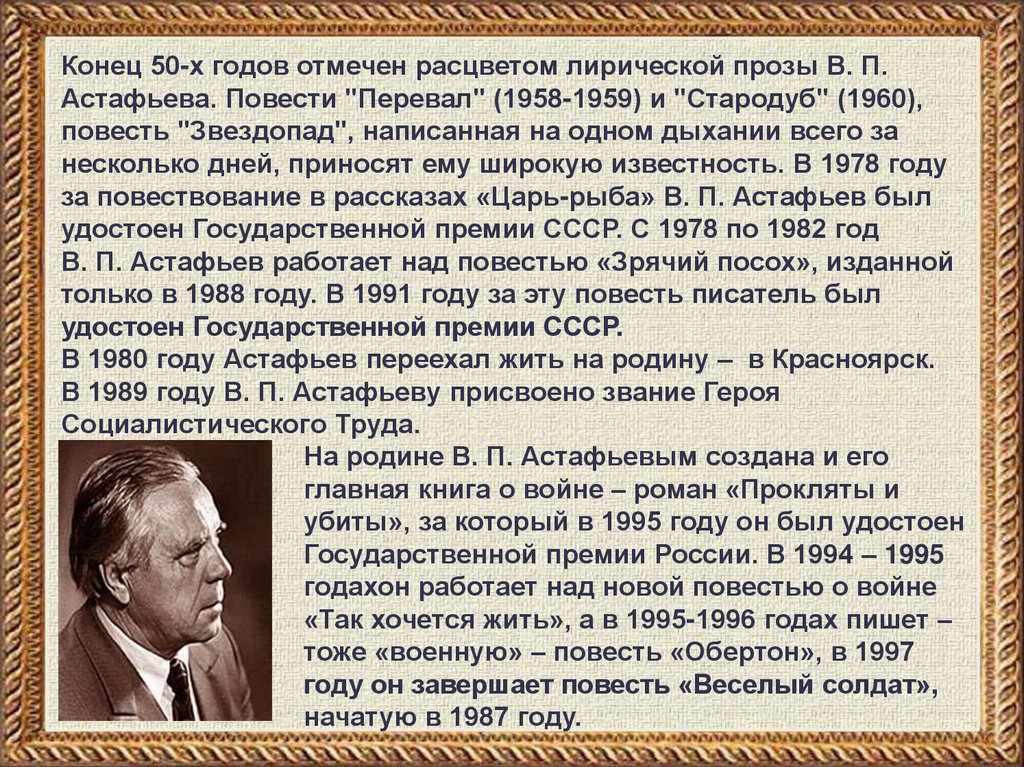 Конец 50-х годов отмечен расцветом лирической прозы В. П. Астафьева. Повести "Перевал" (1958-1959) и "Стародуб" (1960), повесть "Звездопад", написанная на одном дыхании всего за несколько дней, приносят ему широкую известность. В 1978 году за повествование в рассказах «Царь-рыба» В. П. Астафьев был удостоен Государственной премии СССР. С 1978 по 1982 год В. П. Астафьев работает над повестью «Зрячий посох», изданной только в 1988 году. В 1991 году за эту повесть писатель был удостоен Государственной премии СССР.
В 1980 году Астафьев переехал жить на родину – в Красноярск.
В 1989 году В. П. Астафьеву присвоено звание Героя Социалистического Труда.
На родине В. П. Астафьевым создана и его главная книга о войне – роман «Прокляты и убиты», за который в 1995 году он был удостоен Государственной премии России. В 1994 – 1995 годахон работает над новой повестью о войне «Так хочется жить», а в 1995-1996 годах пишет – тоже «военную» – повесть «Обертон», в 1997 году он завершает повесть «Веселый солдат», начатую в 1987 году.